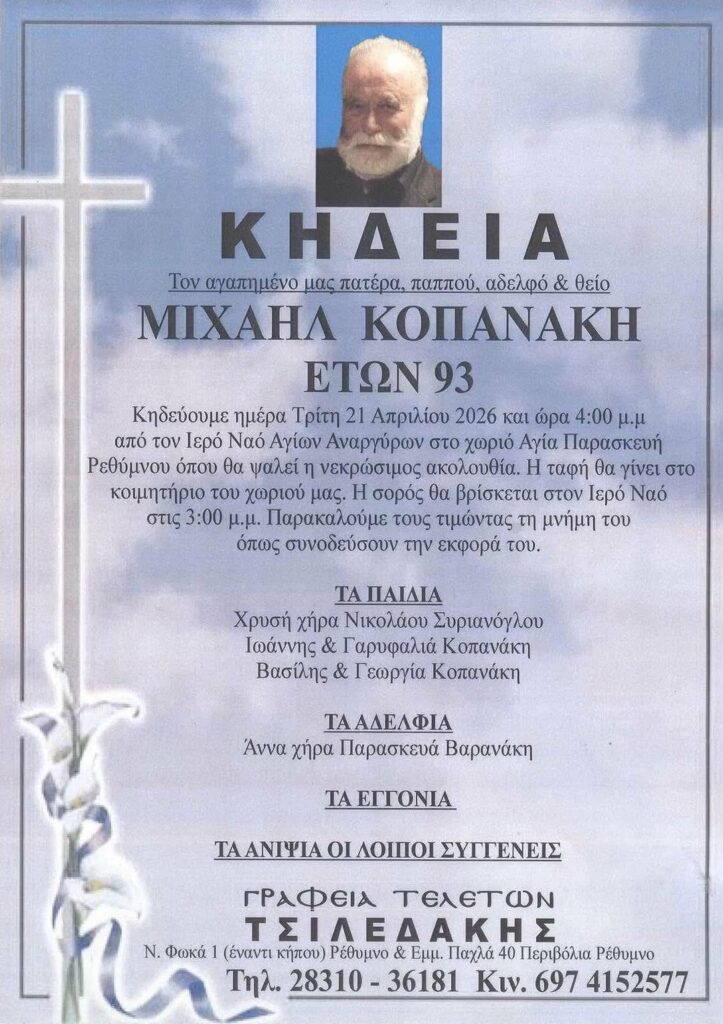 ΚΗΔΕΙΑ

Τον αγαπημένο μας πατέρα, παππού, αδελφό & θείο

ΜΙΧΑΗΛ ΚΟΠΑΝΑΚΗ

ΕΤΩΝ 93

Κηδεύουμε ημέρα Τρίτη 21 Απριλίου 2026 και ώρα 4:00 μ.μ από τον Ιερό Ναό Αγίων Αναργύρων στο χωριό Αγία Παρασκευή Ρεθύμνου όπου θα ψαλεί η νεκρώσιμος ακολουθία. Η ταφή θα γίνει στο κοιμητήριο του χωριού μας. Η σορός θα βρίσκεται στον Ιερό Ναό στις 3:00 μ.μ. Παρακαλούμε τους τιμώντας τη μνήμη του όπως συνοδεύσουν την εκφορά του.

ΤΑ ΠΑΙΔΙΑ

Χρυσή χήρα Νικολάου Συριανόγλου
Ιωάννης & Γαρυφαλιά Κοπανάκη
Βασίλης & Γεωργία Κοπανάκη

ΤΑ ΑΔΕΛΦΙΑ

Άννα χήρα Παρασκευά Βαρανάκη

ΤΑ ΕΓΓΟΝΙΑ

ΤΑ ΑΝΙΨΙΑ ΟΙ ΛΟΙΠΟΙ ΣΥΓΓΕΝΕΙΣ

ΓΡΑΦΕΙΑ ΤΕΛΕΤΩΝ
ΤΣΙΛΕΔΑΚΗΣ
Ν. Φωκά 1 (έναντι κήπου) Ρέθυμνο & Εμμ. Παχλά 40 Περιβόλια Ρέθυμνο
Τηλ. 28310 - 36181 Κιν. 697 4152577